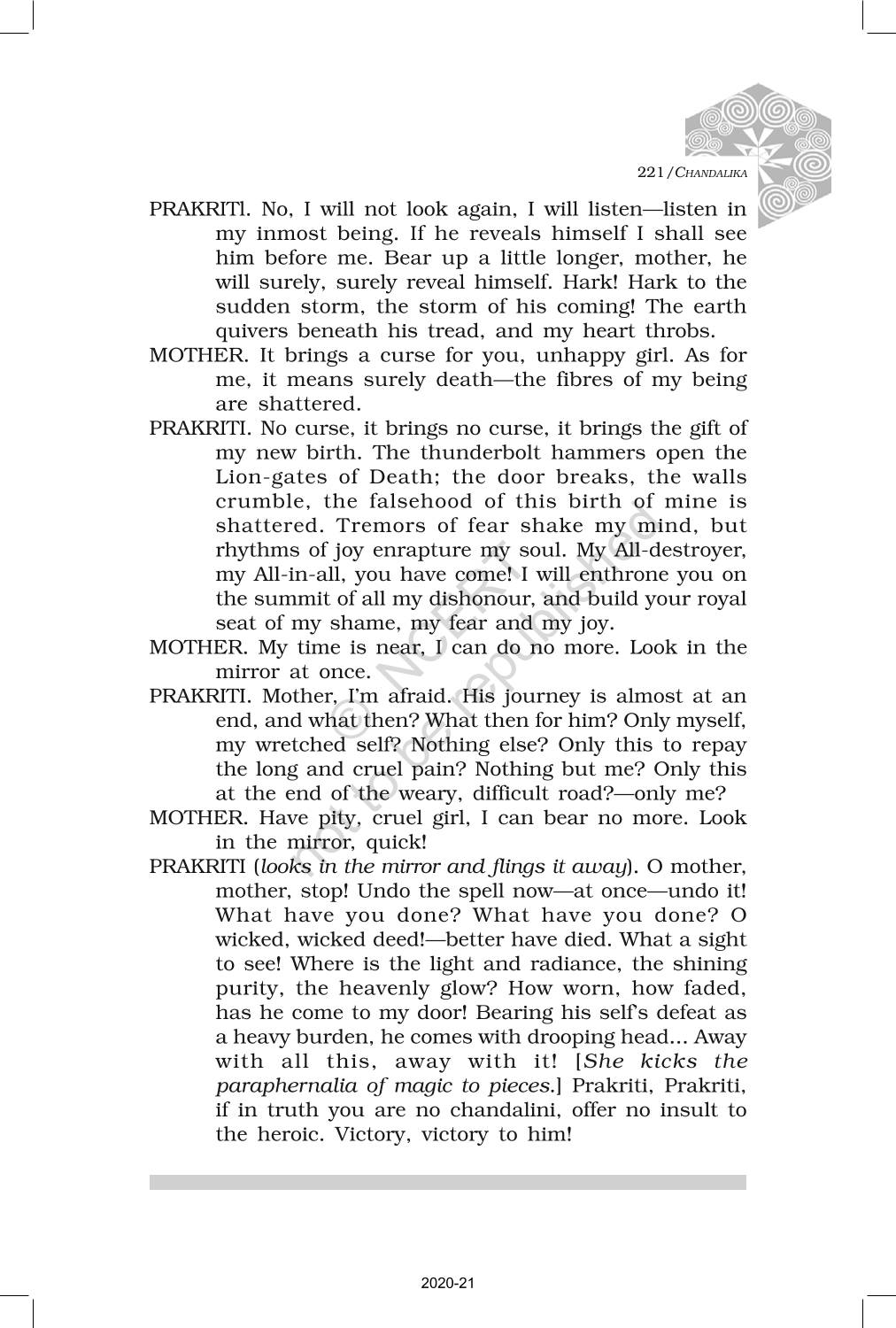 221/CHANDALIKA

PRAKRITl. No, I will not look again, I will listen—listen in my inmost being. If he reveals himself I shall see him before me. Bear up a little longer, mother, he will surely, surely reveal himself. Hark! Hark to the sudden storm, the storm of his coming! The earth quivers beneath his tread, and my heart throbs.

MOTHER. It brings a curse for you, unhappy girl. As for me, it means surely death—the fibres of my being are shattered.

PRAKRITI. No curse, it brings no curse, it brings the gift of my new birth. The thunderbolt hammers open the Lion-gates of Death; the door breaks, the walls crumble, the falsehood of this birth of mine is shattered. Tremors of fear shake my mind, but rhythms of joy enrapture my soul. My All-destroyer, my All-in-all, you have come! I will enthrone you on the summit of all my dishonour, and build your royal seat of my shame, my fear and my joy.

MOTHER. My time is near, I can do no more. Look in the mirror at once.

PRAKRITI. Mother, I'm afraid. His journey is almost at an end, and what then? What then for him? Only myself, my wretched self? Nothing else? Only this to repay the long and cruel pain? Nothing but me? Only this at the end of the weary, difficult road?—only me?

MOTHER. Have pity, cruel girl, I can bear no more. Look in the mirror, quick!

PRAKRITI (looks in the mirror and flings it away). O mother, mother, stop! Undo the spell now—at once—undo it! What have you done? What have you done? O wicked, wicked deed!—better have died. What a sight to see! Where is the light and radiance, the shining purity, the heavenly glow? How worn, how faded, has he come to my door! Bearing his self's defeat as a heavy burden, he comes with drooping head... Away with all this, away with it! [She kicks the paraphernalia of magic to pieces.] Prakriti, Prakriti, if in truth you are no chandalini, offer no insult to the heroic. Victory, victory to him!

© NCERT not to be republished

2020-21